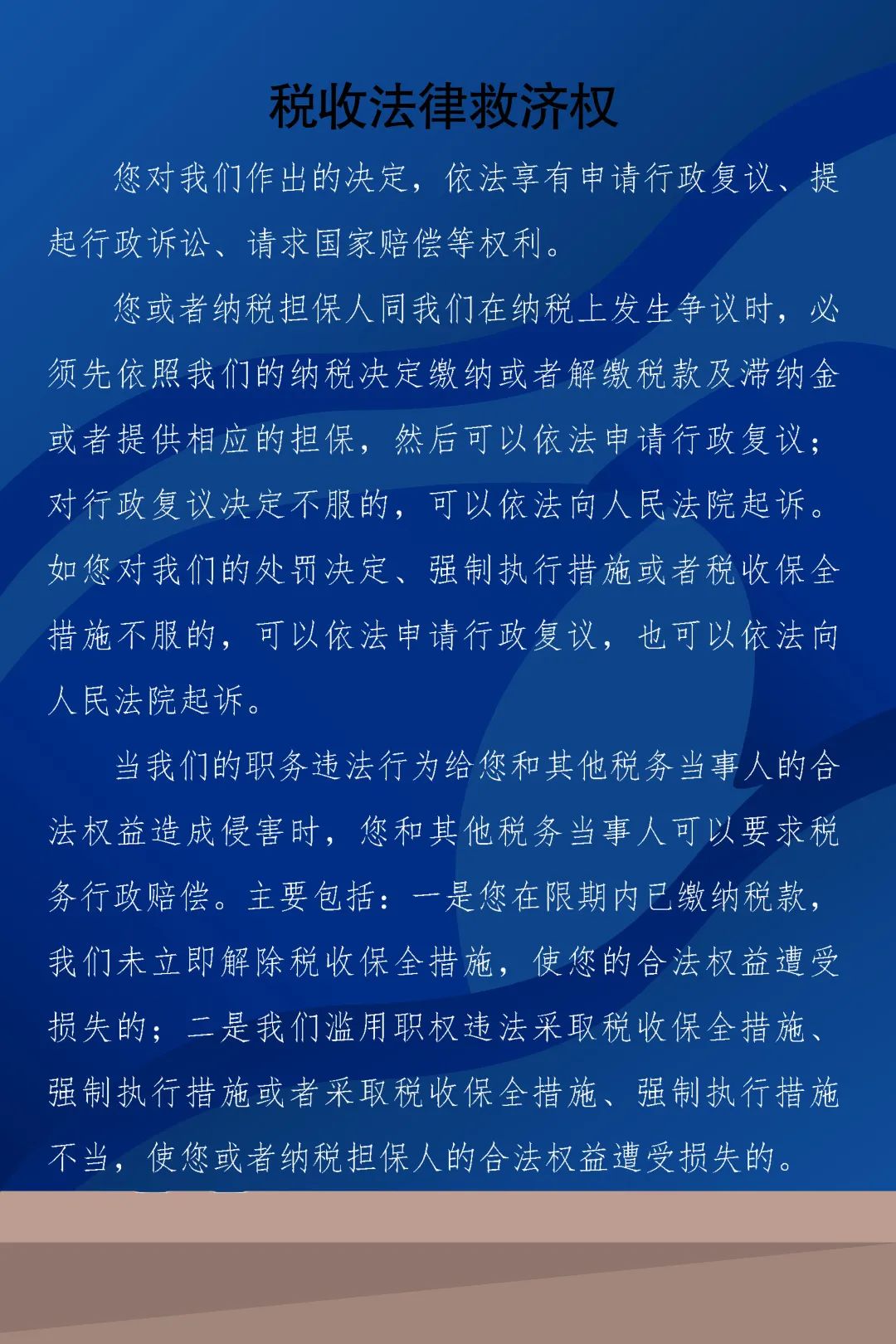 税收法律救济权

您对我们作出的决定，依法享有申请行政复议、提起行政诉讼、请求国家赔偿等权利。

您或者纳税担保人同我们在纳税上发生争议时，必须先依照我们的纳税决定缴纳或者解缴税款及滞纳金或者提供相应的担保，然后可以依法申请行政复议；对行政复议决定不服的，可以依法向人民法院起诉。如您对我们的处罚决定、强制执行措施或者税收保全措施不服的，可以依法申请行政复议，也可以依法向人民法院起诉。

当我们的职务违法行为给您和其他税务当事人的合法权益造成侵害时，您和其他税务当事人可以要求税务行政赔偿。主要包括：一是您在限期内已缴纳税款，我们未立即解除税收保全措施，使您的合法权益遭受损失的；二是我们滥用职权违法采取税收保全措施、强制执行措施或者采取税收保全措施、强制执行措施不当，使您或者纳税担保人的合法权益遭受损失的。